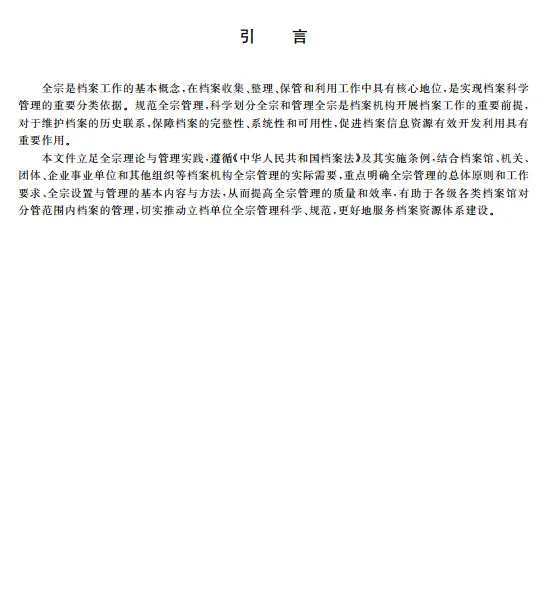 引　言

全宗是档案工作的基本概念，在档案收集、整理、保管和利用工作中具有核心地位，是实现档案科学管理的重要分类依据。规范全宗管理，科学划分全宗和管理全宗是档案机构开展档案工作的重要前提，对于维护档案的历史联系，保障档案的完整性、系统性和可用性，促进档案信息资源有效开发利用具有重要作用。

本文件立足全宗理论与管理实践，遵循《中华人民共和国档案法》及其实施条例，结合档案馆、机关、团体、企业事业单位和其他组织等档案机构全宗管理的实际需要，重点明确全宗管理的总体原则和工作要求、全宗设置与管理的基本内容与方法，从而提高全宗管理的质量和效率，有助于各级各类档案馆对分管范围内档案的管理，切实推动立档单位全宗管理科学、规范，更好地服务档案资源体系建设。